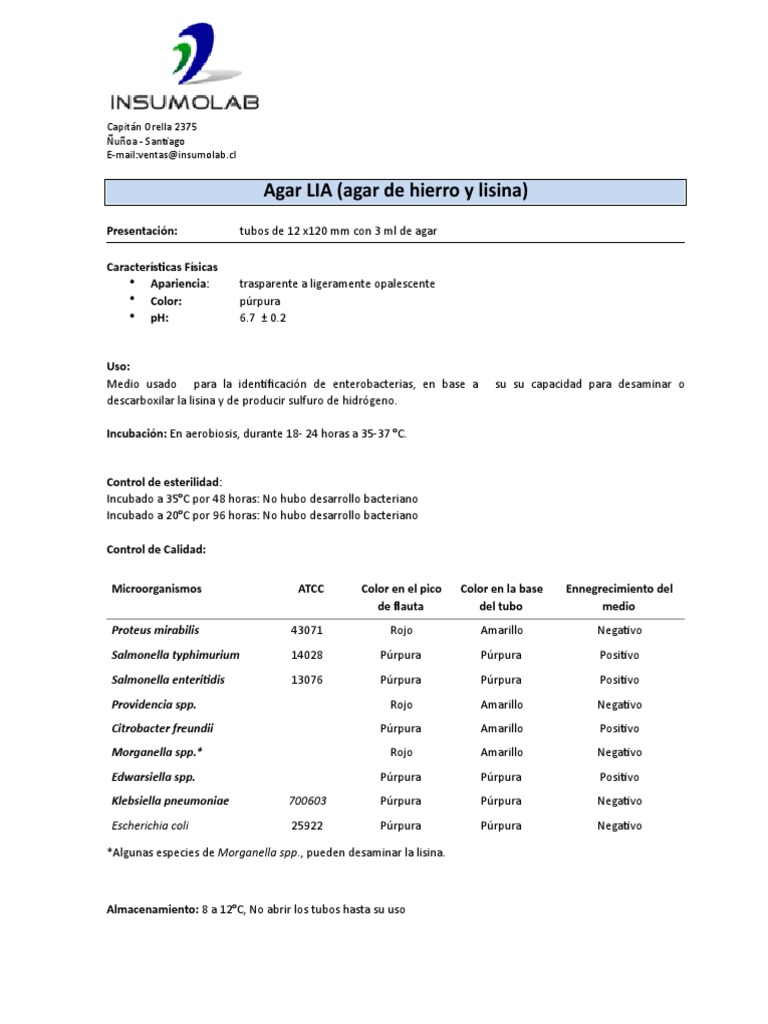 INSUMOLAB

Capitán Orella 2375
Ñuñoa - Santiago
E-mail:ventas@insumolab.cl

Agar LIA (agar de hierro y lisina)

Presentación: tubos de 12 x120 mm con 3 ml de agar

Características Físicas
• Apariencia: trasparente a ligeramente opalescente
• Color: púrpura
• pH: 6.7 ± 0.2

Uso:
Medio usado para la identificación de enterobacterias, en base a su su capacidad para desaminar o descarboxilar la lisina y de producir sulfuro de hidrógeno.

Incubación: En aerobiosis, durante 18- 24 horas a 35-37 °C.

Control de esterilidad:
Incubado a 35°C por 48 horas: No hubo desarrollo bacteriano
Incubado a 20°C por 96 horas: No hubo desarrollo bacteriano

Control de Calidad:

| Microorganismos | ATCC | Color en el pico de flauta | Color en la base del tubo | Ennegrecimiento del medio |
|---|---|---|---|---|
| Proteus mirabilis | 43071 | Rojo | Amarillo | Negativo |
| Salmonella typhimurium | 14028 | Púrpura | Púrpura | Positivo |
| Salmonella enteritidis | 13076 | Púrpura | Púrpura | Positivo |
| Providencia spp. | | Rojo | Amarillo | Negativo |
| Citrobacter freundii | | Púrpura | Amarillo | Positivo |
| Morganella spp.* | | Rojo | Amarillo | Negativo |
| Edwarsiella spp. | | Púrpura | Púrpura | Positivo |
| Klebsiella pneumoniae | 700603 | Púrpura | Púrpura | Negativo |
| Escherichia coli | 25922 | Púrpura | Púrpura | Negativo |

*Algunas especies de Morganella spp., pueden desaminar la lisina.

Almacenamiento: 8 a 12°C, No abrir los tubos hasta su uso